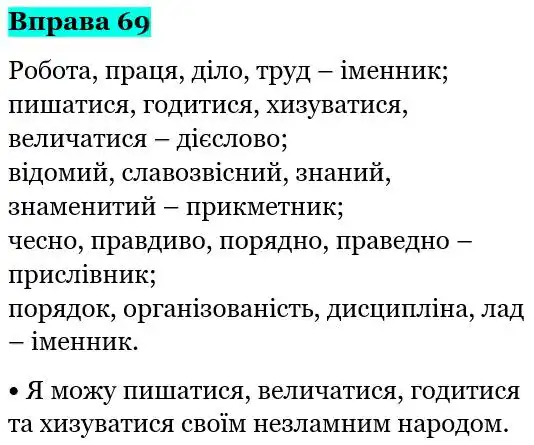 Вправа 69

Робота, праця, діло, труд – іменник;
пишатися, годитися, хизуватися, величатися – дієслово;
відомий, славозвісний, знаний, знаменитий – прикметник;
чесно, правдиво, порядно, праведно – прислівник;
порядок, організованість, дисципліна, лад – іменник.

• Я можу пишатися, величатися, годитися та хизуватися своїм незламним народом.